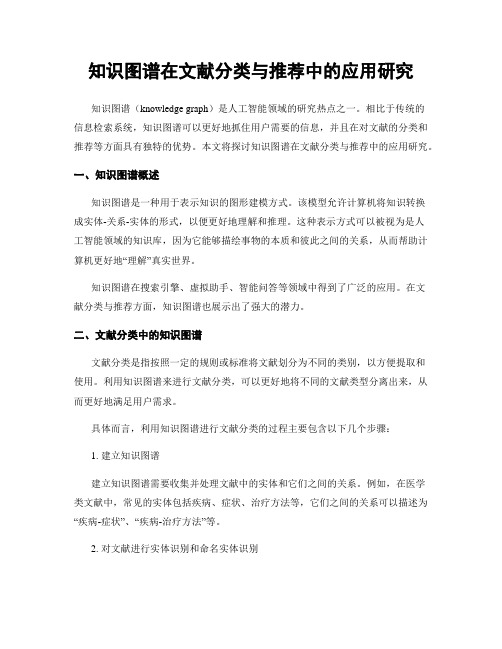 知识图谱在文献分类与推荐中的应用研究

知识图谱（knowledge graph）是人工智能领域的研究热点之一。相比于传统的信息检索系统，知识图谱可以更好地抓住用户需要的信息，并且在对文献的分类和推荐等方面具有独特的优势。本文将探讨知识图谱在文献分类与推荐中的应用研究。

一、知识图谱概述

知识图谱是一种用于表示知识的图形建模方式。该模型允许计算机将知识转换成实体-关系-实体的形式，以便更好地理解和推理。这种表示方式可以被视为是人工智能领域的知识库，因为它能够描绘事物的本质和彼此之间的关系，从而帮助计算机更好地“理解”真实世界。

知识图谱在搜索引擎、虚拟助手、智能问答等领域中得到了广泛的应用。在文献分类与推荐方面，知识图谱也展示出了强大的潜力。

二、文献分类中的知识图谱

文献分类是指按照一定的规则或标准将文献划分为不同的类别，以方便提取和使用。利用知识图谱来进行文献分类，可以更好地将不同的文献类型分离出来，从而更好地满足用户需求。

具体而言，利用知识图谱进行文献分类的过程主要包含以下几个步骤：

1. 建立知识图谱

建立知识图谱需要收集并处理文献中的实体和它们之间的关系。例如，在医学类文献中，常见的实体包括疾病、症状、治疗方法等，它们之间的关系可以描述为“疾病-症状”、“疾病-治疗方法”等。

2. 对文献进行实体识别和命名实体识别